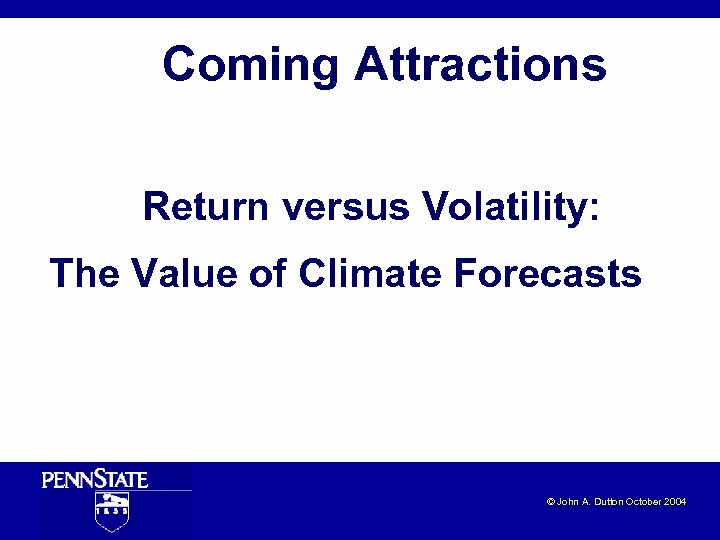 Coming Attractions

Return versus Volatility:
The Value of Climate Forecasts

PENNSTATE
1855

© John A. Dutton October 2004